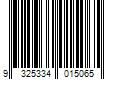 9 325334 015065